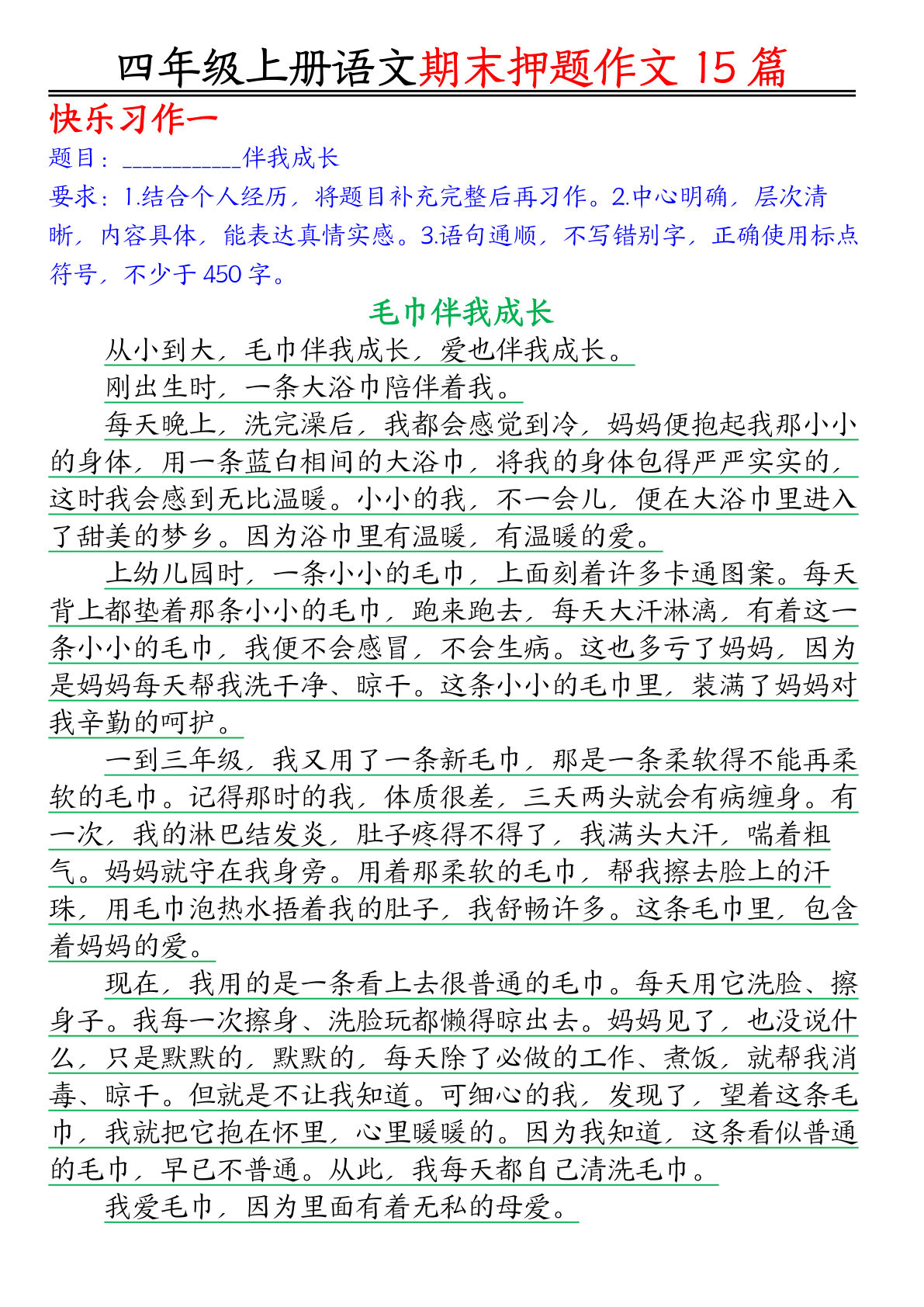 四年级上册语文期末押题作文 15 篇

快乐习作一

题目：__________伴我成长

要求：1.结合个人经历，将题目补充完整后再习作。2.中心明确，层次清晰，内容具体，能表达真情实感。3.语句通顺，不写错别字，正确使用标点符号，不少于 450 字。

毛巾伴我成长

从小到大，毛巾伴我成长，爱也伴我成长。

刚出生时，一条大浴巾陪伴着我。

每天晚上，洗完澡后，我都会感觉到冷，妈妈便抱起我那小小的身体，用一条蓝白相间的大浴巾，将我的身体包得严严实实的，这时我会感到无比温暖。小小的我，不一会儿，便在大浴巾里进入了甜美的梦乡。因为浴巾里有温暖，有温暖的爱。

上幼儿园时，一条小小的毛巾，上面刻着许多卡通图案。每天背上都垫着那条小小的毛巾，跑来跑去，每天大汗淋漓，有着这一条小小的毛巾，我便不会感冒，不会生病。这也多亏了妈妈，因为是妈妈每天帮我洗干净、晾干。这条小小的毛巾里，装满了妈妈对我辛勤的呵护。

一到三年级，我又用了一条新毛巾，那是一条柔软得不能再柔软的毛巾。记得那时的我，体质很差，三天两头就会有病缠身。有一次，我的淋巴结发炎，肚子疼得不得了，我满头大汗，喘着粗气。妈妈就守在我身旁。用着那柔软的毛巾，帮我擦去脸上的汗珠，用毛巾泡热水捂着我的肚子，我舒畅许多。这条毛巾里，包含着妈妈的爱。

现在，我用的是一条看上去很普通的毛巾。每天用它洗脸、擦身子。我每一次擦身、洗脸玩都懒得晾出去。妈妈见了，也没说什么，只是默默的，默默的，每天除了必做的工作、煮饭，就帮我消毒、晾干。但就是不让我知道。可细心的我，发现了，望着这条毛巾，我就把它抱在怀里，心里暖暖的。因为我知道，这条看似普通的毛巾，早已不普通。从此，我每天都自己清洗毛巾。

我爱毛巾，因为里面有着无私的母爱。